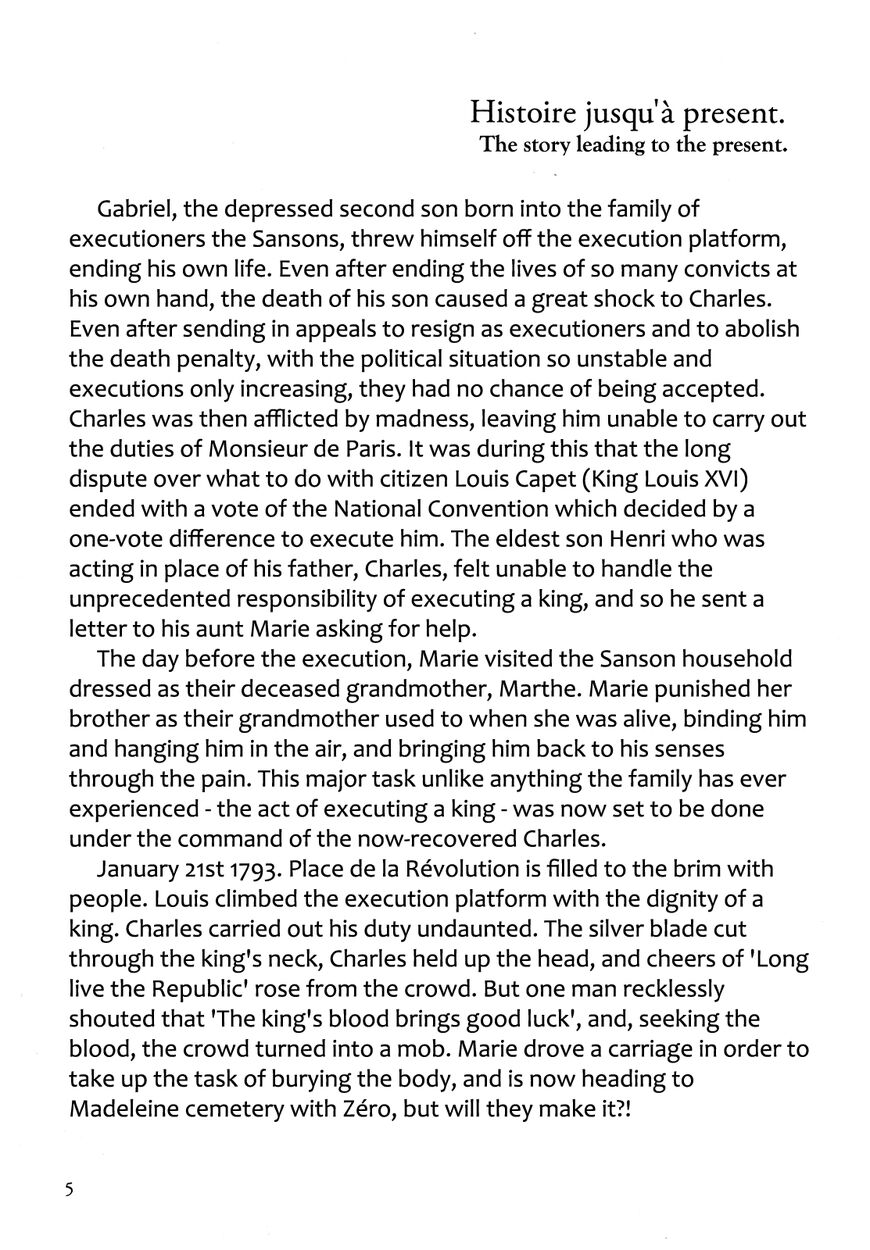 Histoire jusqu'à present.
The story leading to the present.

Gabriel, the depressed second son born into the family of executioners the Sansons, threw himself off the execution platform, ending his own life. Even after ending the lives of so many convicts at his own hand, the death of his son caused a great shock to Charles. Even after sending in appeals to resign as executioners and to abolish the death penalty, with the political situation so unstable and executions only increasing, they had no chance of being accepted. Charles was then afflicted by madness, leaving him unable to carry out the duties of Monsieur de Paris. It was during this that the long dispute over what to do with citizen Louis Capet (King Louis XVI) ended with a vote of the National Convention which decided by a one-vote difference to execute him. The eldest son Henri who was acting in place of his father, Charles, felt unable to handle the unprecedented responsibility of executing a king, and so he sent a letter to his aunt Marie asking for help.

The day before the execution, Marie visited the Sanson household dressed as their deceased grandmother, Marthe. Marie punished her brother as their grandmother used to when she was alive, binding him and hanging him in the air, and bringing him back to his senses through the pain. This major task unlike anything the family has ever experienced - the act of executing a king - was now set to be done under the command of the now-recovered Charles.

January 21st 1793. Place de la Révolution is filled to the brim with people. Louis climbed the execution platform with the dignity of a king. Charles carried out his duty undaunted. The silver blade cut through the king's neck, Charles held up the head, and cheers of 'Long live the Republic' rose from the crowd. But one man recklessly shouted that 'The king's blood brings good luck', and, seeking the blood, the crowd turned into a mob. Marie drove a carriage in order to take up the task of burying the body, and is now heading to Madeleine cemetery with Zéro, but will they make it?!

5